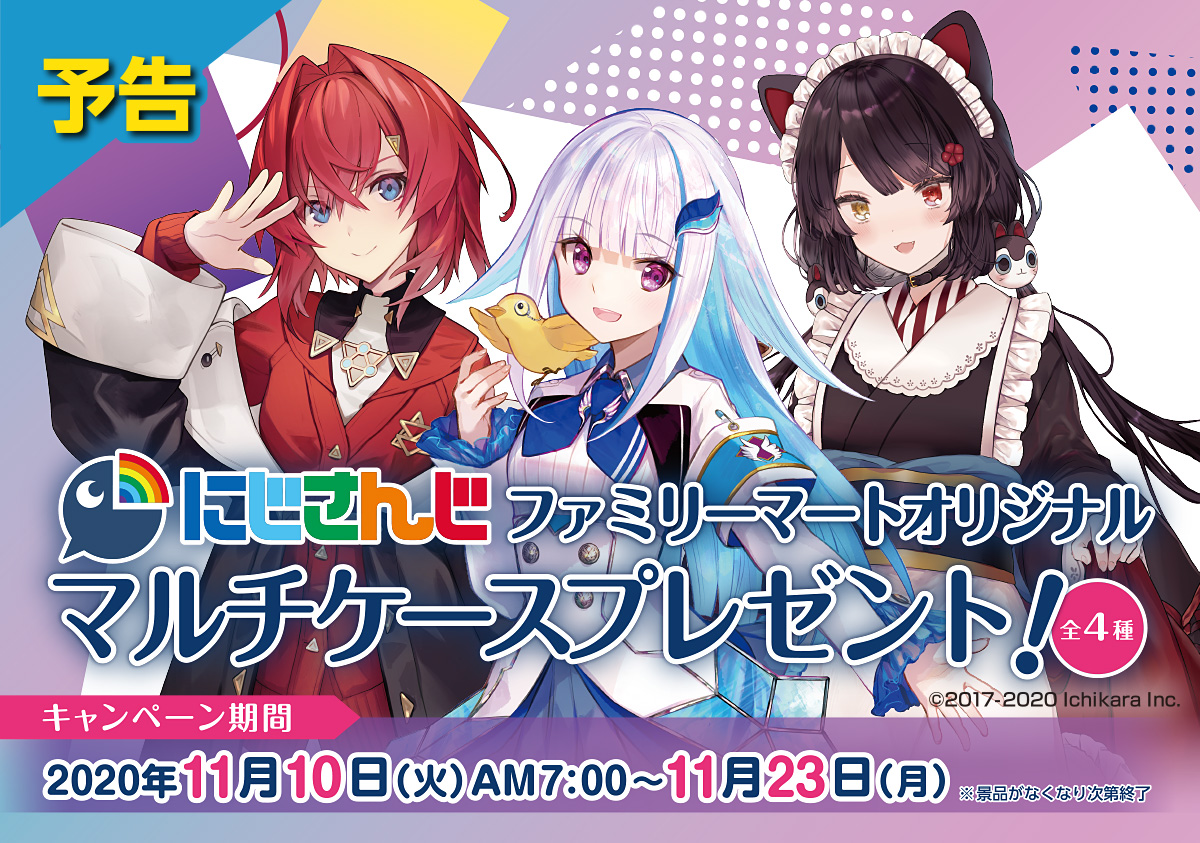 予告

にじさんじ ファミリーマートオリジナル
マルチケースプレゼント! 全4種

©2017-2020 Ichikara Inc.

キャンペーン期間
2020年11月10日(火)AM7:00~11月23日(月) ※景品がなくなり次第終了